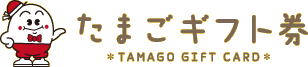 たまごギフト券
＊TAMAGO GIFT CARD＊